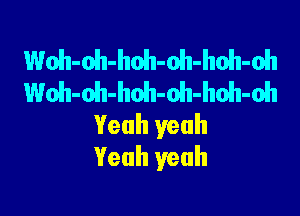 Woh-oh-hoh-oh-hoh-oh
Woh-oh-hoh-oh-hoh-oh
Yeah yeah
Yeah yeah